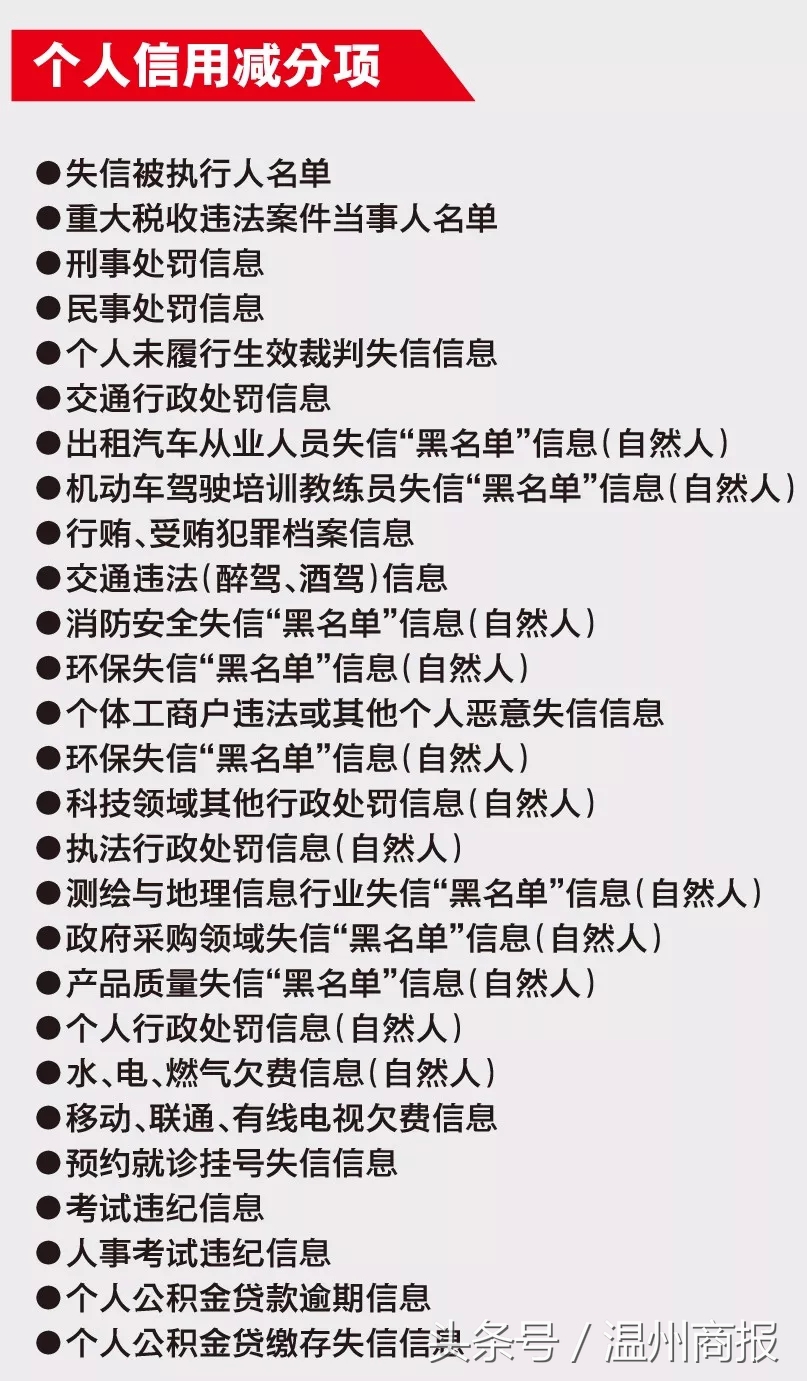 个人信用减分项

●失信被执行人名单
●重大税收违法案件当事人名单
●刑事处罚信息
●民事处罚信息
●个人未履行生效裁判失信信息
●交通行政处罚信息
●出租汽车从业人员失信“黑名单”信息(自然人)
●机动车驾驶培训教练员失信“黑名单”信息(自然人)
●行贿、受贿犯罪档案信息
●交通违法(醉驾、酒驾)信息
●消防安全失信“黑名单”信息(自然人)
●环保失信“黑名单”信息(自然人)
●个体工商户违法或其他个人恶意失信信息
●环保失信“黑名单”信息(自然人)
●科技领域其他行政处罚信息(自然人)
●执法行政处罚信息(自然人)
●测绘与地理信息行业失信“黑名单”信息(自然人)
●政府采购领域失信“黑名单”信息(自然人)
●产品质量失信“黑名单”信息(自然人)
●个人行政处罚信息(自然人)
●水、电、燃气欠费信息(自然人)
●移动、联通、有线电视欠费信息
●预约就诊挂号失信信息
●考试违纪信息
●人事考试违纪信息
●个人公积金贷款逾期信息
●个人公积金贷缴存失信信息

头条号 / 温州商报